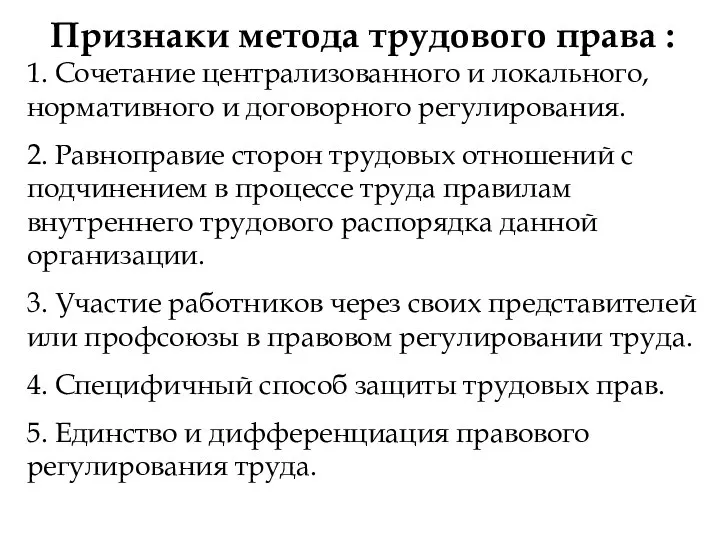 Признаки метода трудового права :

1. Сочетание централизованного и локального, нормативного и договорного регулирования.

2. Равноправие сторон трудовых отношений с подчинением в процессе труда правилам внутреннего трудового распорядка данной организации.

3. Участие работников через своих представителей или профсоюзы в правовом регулировании труда.

4. Специфичный способ защиты трудовых прав.

5. Единство и дифференциация правового регулирования труда.